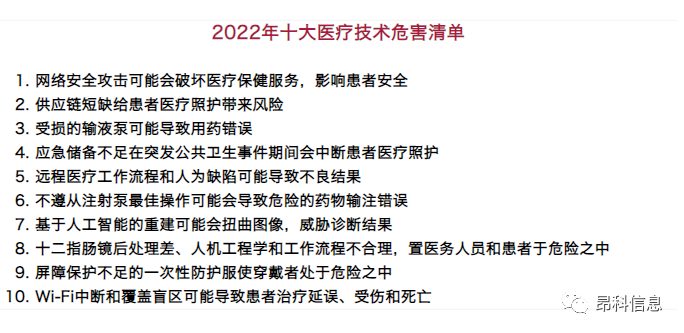 2022年十大医疗技术危害清单

1. 网络安全攻击可能会破坏医疗保健服务，影响患者安全
2. 供应链短缺给患者医疗照护带来风险
3. 受损的输液泵可能导致用药错误
4. 应急储备不足在突发公共卫生事件期间会中断患者医疗照护
5. 远程医疗工作流程和人为缺陷可能导致不良结果
6. 不遵从注射泵最佳操作可能会导致危险的药物输注错误
7. 基于人工智能的重建可能会扭曲图像，威胁诊断结果
8. 十二指肠镜后处理差、人机工程学和工作流程不合理，置医务人员和患者于危险之中
9. 屏障保护不足的一次性防护服使穿戴者处于危险之中
10. Wi-Fi中断和覆盖盲区可能导致患者治疗延误、受伤和死亡

昂科信息